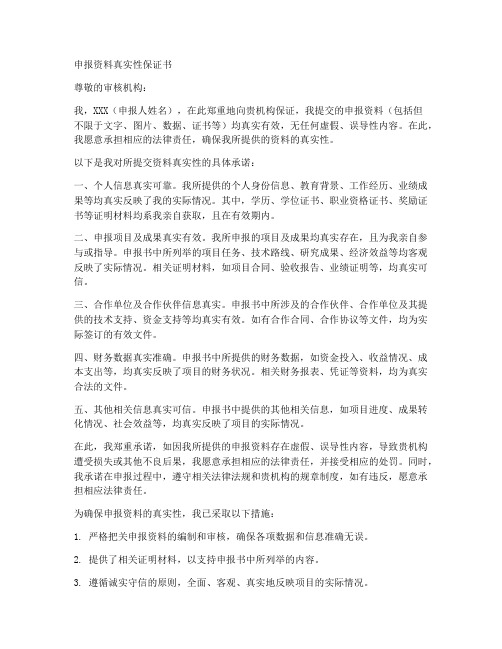 申报资料真实性保证书

尊敬的审核机构：

我，XXX（申报人姓名），在此郑重地向贵机构保证，我提交的申报资料（包括但不限于文字、图片、数据、证书等）均真实有效，无任何虚假、误导性内容。在此，我愿意承担相应的法律责任，确保我所提供的资料的真实性。

以下是我对所提交资料真实性的具体承诺：

一、个人信息真实可靠。我所提供的个人身份信息、教育背景、工作经历、业绩成果等均真实反映了我的实际情况。其中，学历、学位证书、职业资格证书、奖励证书等证明材料均系我亲自获取，且在有效期内。

二、申报项目及成果真实有效。我所申报的项目及成果均真实存在，且为我亲自参与或指导。申报书中所列举的项目任务、技术路线、研究成果、经济效益等均客观反映了实际情况。相关证明材料，如项目合同、验收报告、业绩证明等，均真实可信。

三、合作单位及合作伙伴信息真实。申报书中所涉及的合作伙伴、合作单位及其提供的技术支持、资金支持等均真实有效。如有合作合同、合作协议等文件，均为实际签订的有效文件。

四、财务数据真实准确。申报书中所提供的财务数据，如资金投入、收益情况、成本支出等，均真实反映了项目的财务状况。相关财务报表、凭证等资料，均为真实合法的文件。

五、其他相关信息真实可信。申报书中提供的其他相关信息，如项目进度、成果转化情况、社会效益等，均真实反映了项目的实际情况。

在此，我郑重承诺，如因我所提供的申报资料存在虚假、误导性内容，导致贵机构遭受损失或其他不良后果，我愿意承担相应的法律责任，并接受相应的处罚。同时，我承诺在申报过程中，遵守相关法律法规和贵机构的规章制度，如有违反，愿意承担相应法律责任。

为确保申报资料的真实性，我已采取以下措施：

1. 严格把关申报资料的编制和审核，确保各项数据和信息准确无误。

2. 提供了相关证明材料，以支持申报书中所列举的内容。

3. 遵循诚实守信的原则，全面、客观、真实地反映项目的实际情况。